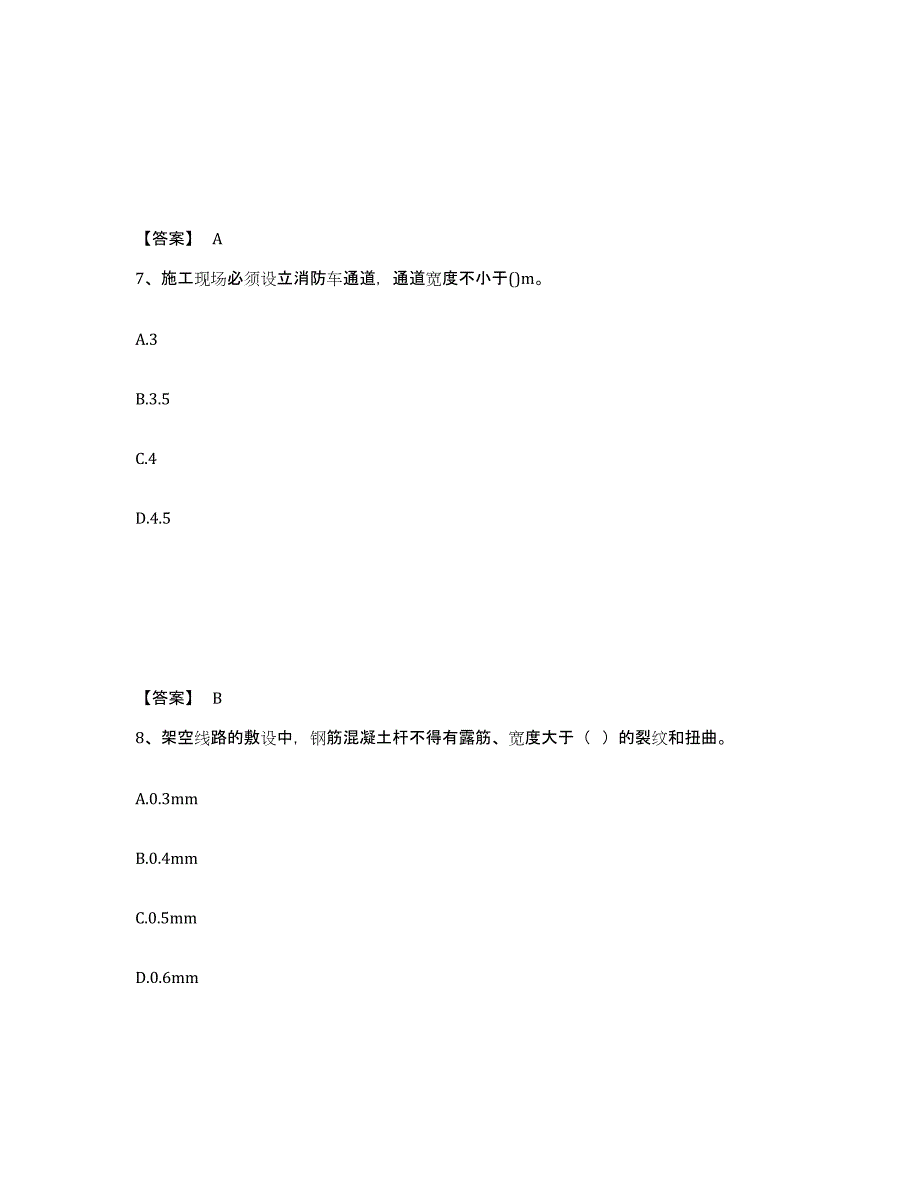 【答案】 A

7、施工现场必须设立消防车通道，通道宽度不小于()m。

A.3

B.3.5

C.4

D.4.5

【答案】 B

8、架空线路的敷设中，钢筋混凝土杆不得有露筋、宽度大于（ ）的裂纹和扭曲。

A.0.3mm

B.0.4mm

C.0.5mm

D.0.6mm